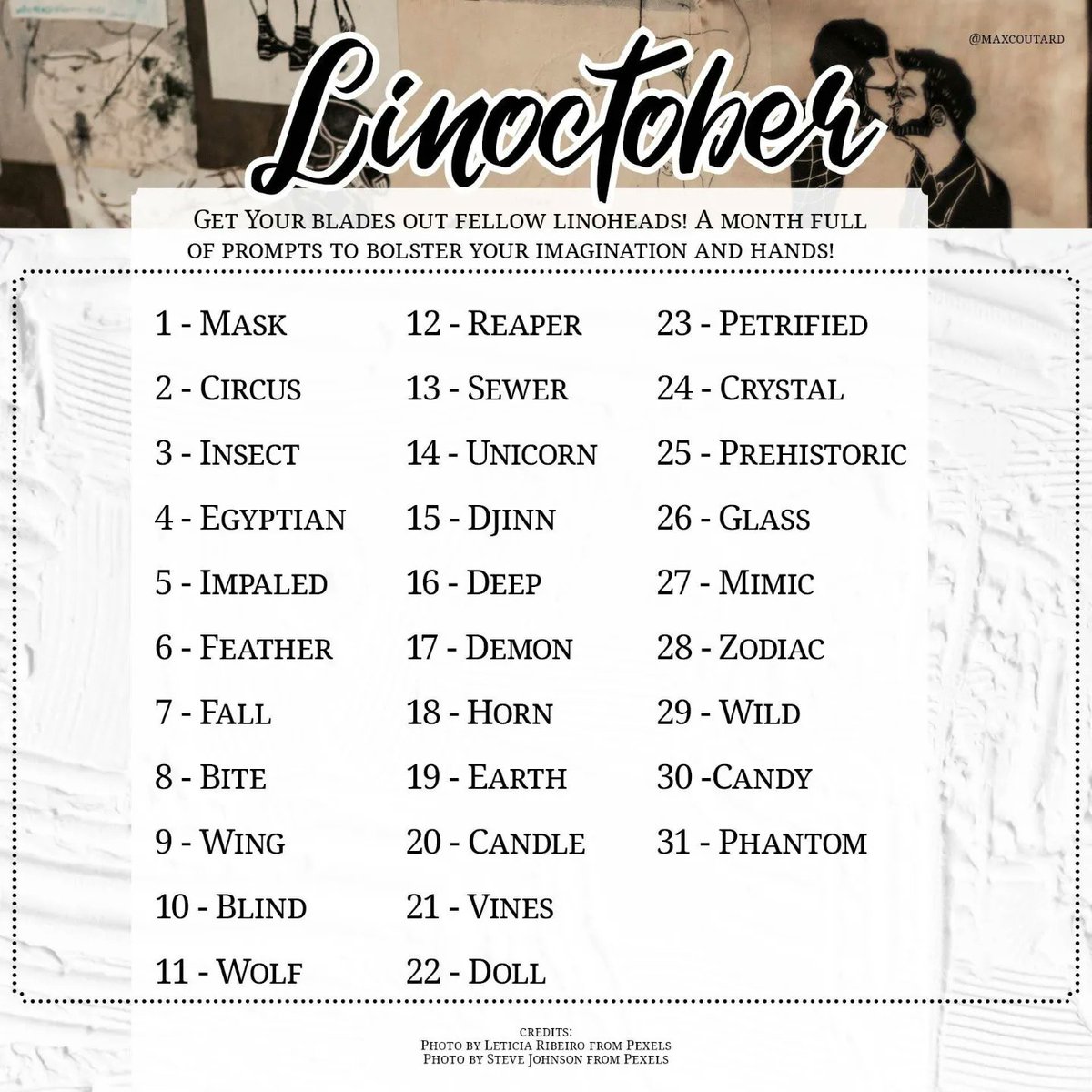 @MAXCOUTARD

Linoctober

Get Your blades out fellow linoheads! A month full of prompts to bolster your imagination and hands!

1 - Mask
2 - Circus
3 - Insect
4 - Egyptian
5 - Impaled
6 - Feather
7 - Fall
8 - Bite
9 - Wing
10 - Blind
11 - Wolf

12 - Reaper
13 - Sewer
14 - Unicorn
15 - Djinn
16 - Deep
17 - Demon
18 - Horn
19 - Earth
20 - Candle
21 - Vines
22 - Doll

23 - Petrified
24 - Crystal
25 - Prehistoric
26 - Glass
27 - Mimic
28 - Zodiac
29 - Wild
30 -Candy
31 - Phantom

credits:
Photo by Leticia Ribeiro from Pexels
Photo by Steve Johnson from Pexels